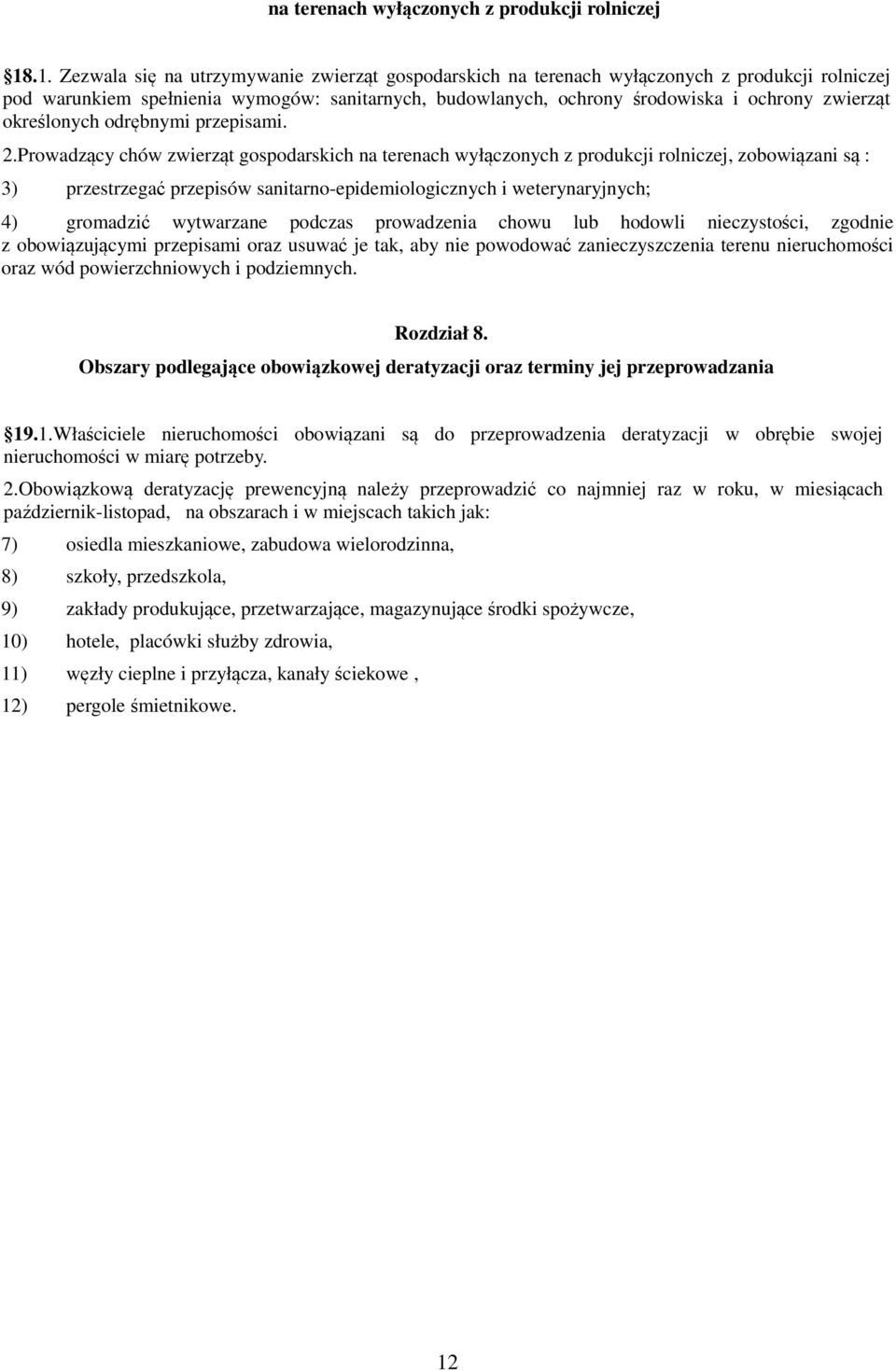 na terenach wyłączonych z produkcji rolniczej

§18.1. Zezwala się na utrzymywanie zwierząt gospodarskich na terenach wyłączonych z produkcji rolniczej pod warunkiem spełnienia wymogów: sanitarnych, budowlanych, ochrony środowiska i ochrony zwierząt określonych odrębnymi przepisami.

2.Prowadzący chów zwierząt gospodarskich na terenach wyłączonych z produkcji rolniczej, zobowiązani są :

3) przestrzegać przepisów sanitarno-epidemiologicznych i weterynaryjnych;

4) gromadzić wytwarzane podczas prowadzenia chowu lub hodowli nieczystości, zgodnie z obowiązującymi przepisami oraz usuwać je tak, aby nie powodować zanieczyszczenia terenu nieruchomości oraz wód powierzchniowych i podziemnych.

Rozdział 8.
Obszary podlegające obowiązkowej deratyzacji oraz terminy jej przeprowadzania

§19.1.Właściciele nieruchomości obowiązani są do przeprowadzenia deratyzacji w obrębie swojej nieruchomości w miarę potrzeby.

2.Obowiązkową deratyzację prewencyjną należy przeprowadzić co najmniej raz w roku, w miesiącach październik-listopad, na obszarach i w miejscach takich jak:

7) osiedla mieszkaniowe, zabudowa wielorodzinna,

8) szkoły, przedszkola,

9) zakłady produkujące, przetwarzające, magazynujące środki spożywcze,

10) hotele, placówki służby zdrowia,

11) węzły cieplne i przyłącza, kanały ściekowe ,

12) pergole śmietnikowe.

12